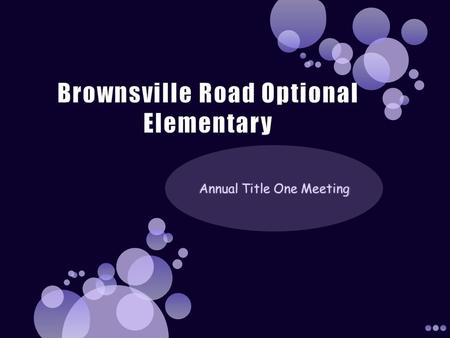 Brownsville Road Optional Elementary

Annual Title One Meeting